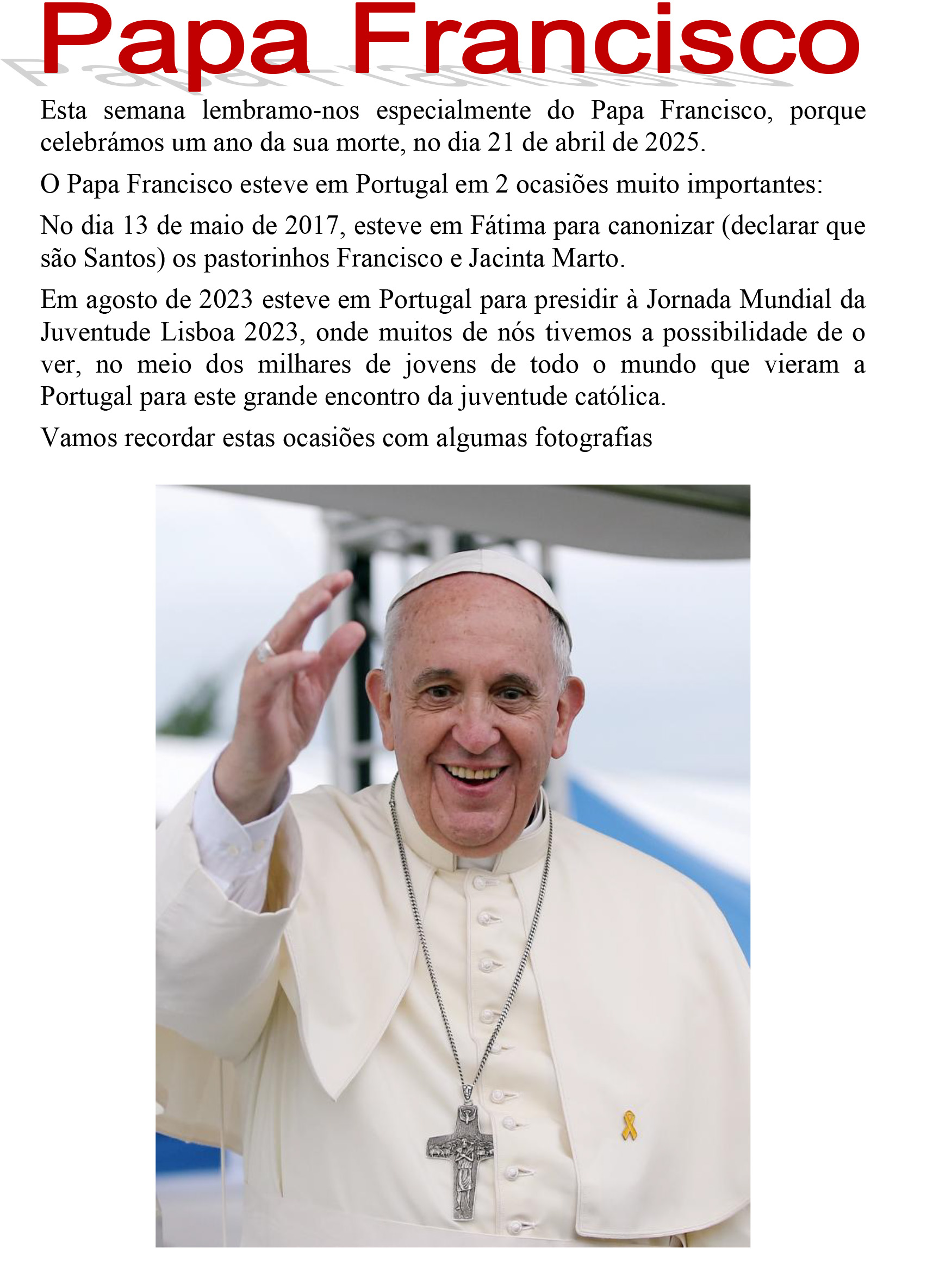 Papa Francisco

Esta semana lembramo-nos especialmente do Papa Francisco, porque celebrámos um ano da sua morte, no dia 21 de abril de 2025.

O Papa Francisco esteve em Portugal em 2 ocasiões muito importantes:

No dia 13 de maio de 2017, esteve em Fátima para canonizar (declarar que são Santos) os pastorinhos Francisco e Jacinta Marto.

Em agosto de 2023 esteve em Portugal para presidir à Jornada Mundial da Juventude Lisboa 2023, onde muitos de nós tivemos a possibilidade de o ver, no meio dos milhares de jovens de todo o mundo que vieram a Portugal para este grande encontro da juventude católica.

Vamos recordar estas ocasiões com algumas fotografias